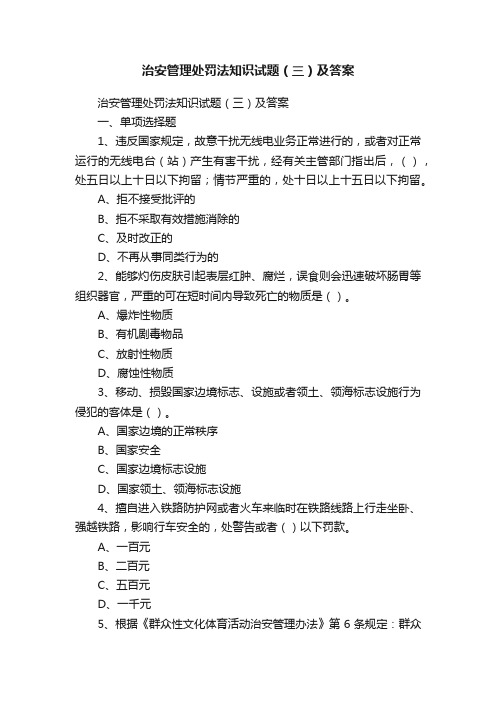 治安管理处罚法知识试题（三）及答案

治安管理处罚法知识试题（三）及答案

一、单项选择题

1、违反国家规定，故意干扰无线电业务正常进行的，或者对正常运行的无线电台（站）产生有害干扰，经有关主管部门指出后，（ ），处五日以上十日以下拘留；情节严重的，处十日以上十五日以下拘留。

A、拒不接受批评的

B、拒不采取有效措施消除的

C、及时改正的

D、不再从事同类行为的

2、能够灼伤皮肤引起表层红肿、腐烂，误食则会迅速破坏肠胃等组织器官，严重的可在短时间内导致死亡的物质是（ ）。

A、爆炸性物质

B、有机剧毒物品

C、放射性物质

D、腐蚀性物质

3、移动、损毁国家边境标志、设施或者领土、领海标志设施行为侵犯的客体是（ ）。

A、国家边境的正常秩序

B、国家安全

C、国家边境标志设施

D、国家领土、领海标志设施

4、擅自进入铁路防护网或者火车来临时在铁路线路上行走坐卧、强越铁路，影响行车安全的，处警告或者（ ）以下罚款。

A、一百元

B、二百元

C、五百元

D、一千元

5、根据《群众性文化体育活动治安管理办法》第 6 条规定：群众